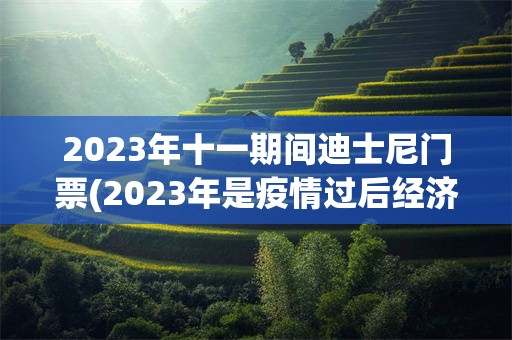 2023年十一期间迪士尼门票(2023年是疫情过后经济